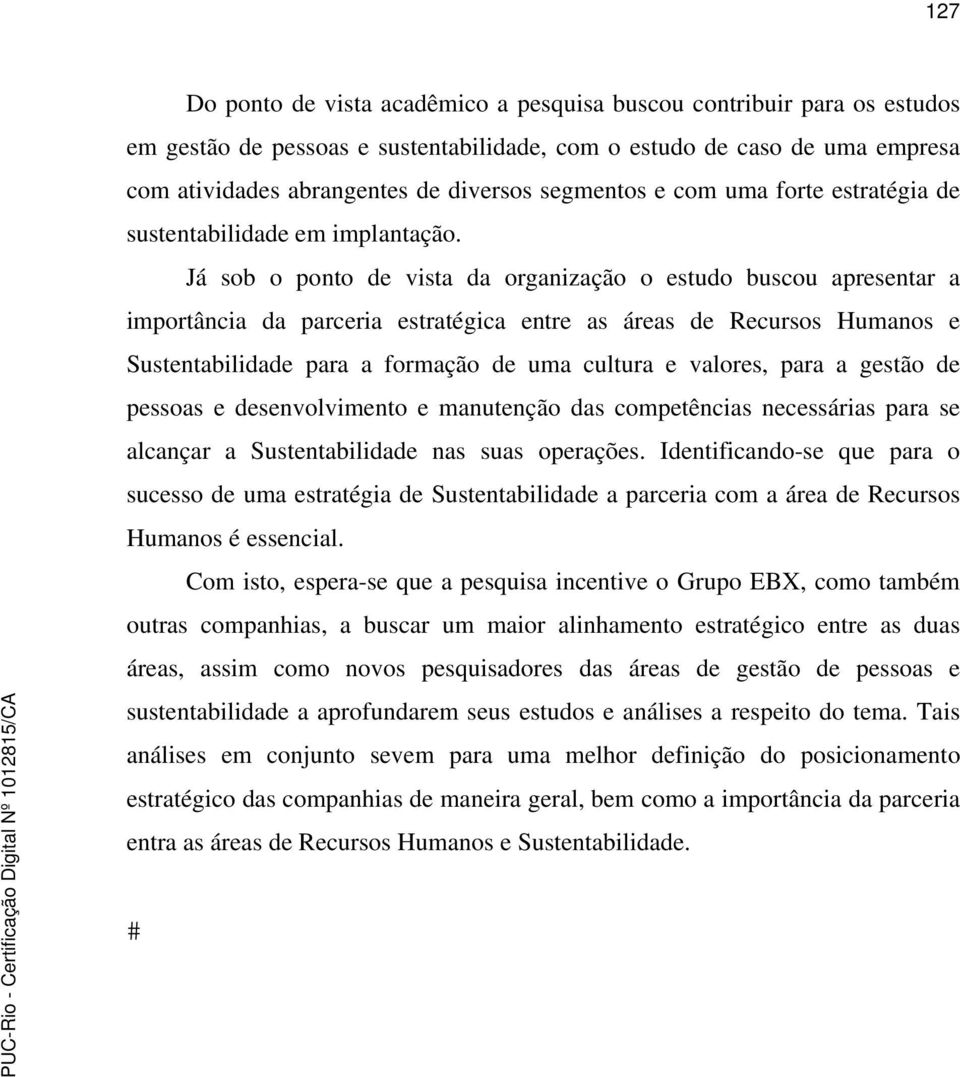 127

Do ponto de vista acadêmico a pesquisa buscou contribuir para os estudos em gestão de pessoas e sustentabilidade, com o estudo de caso de uma empresa com atividades abrangentes de diversos segmentos e com uma forte estratégia de sustentabilidade em implantação.

Já sob o ponto de vista da organização o estudo buscou apresentar a importância da parceria estratégica entre as áreas de Recursos Humanos e Sustentabilidade para a formação de uma cultura e valores, para a gestão de pessoas e desenvolvimento e manutenção das competências necessárias para se alcançar a Sustentabilidade nas suas operações. Identificando-se que para o sucesso de uma estratégia de Sustentabilidade a parceria com a área de Recursos Humanos é essencial.

Com isto, espera-se que a pesquisa incentive o Grupo EBX, como também outras companhias, a buscar um maior alinhamento estratégico entre as duas áreas, assim como novos pesquisadores das áreas de gestão de pessoas e sustentabilidade a aprofundarem seus estudos e análises a respeito do tema. Tais análises em conjunto sevem para uma melhor definição do posicionamento estratégico das companhias de maneira geral, bem como a importância da parceria entra as áreas de Recursos Humanos e Sustentabilidade.

#

PUC-Rio - Certificação Digital Nº 1012815/CA